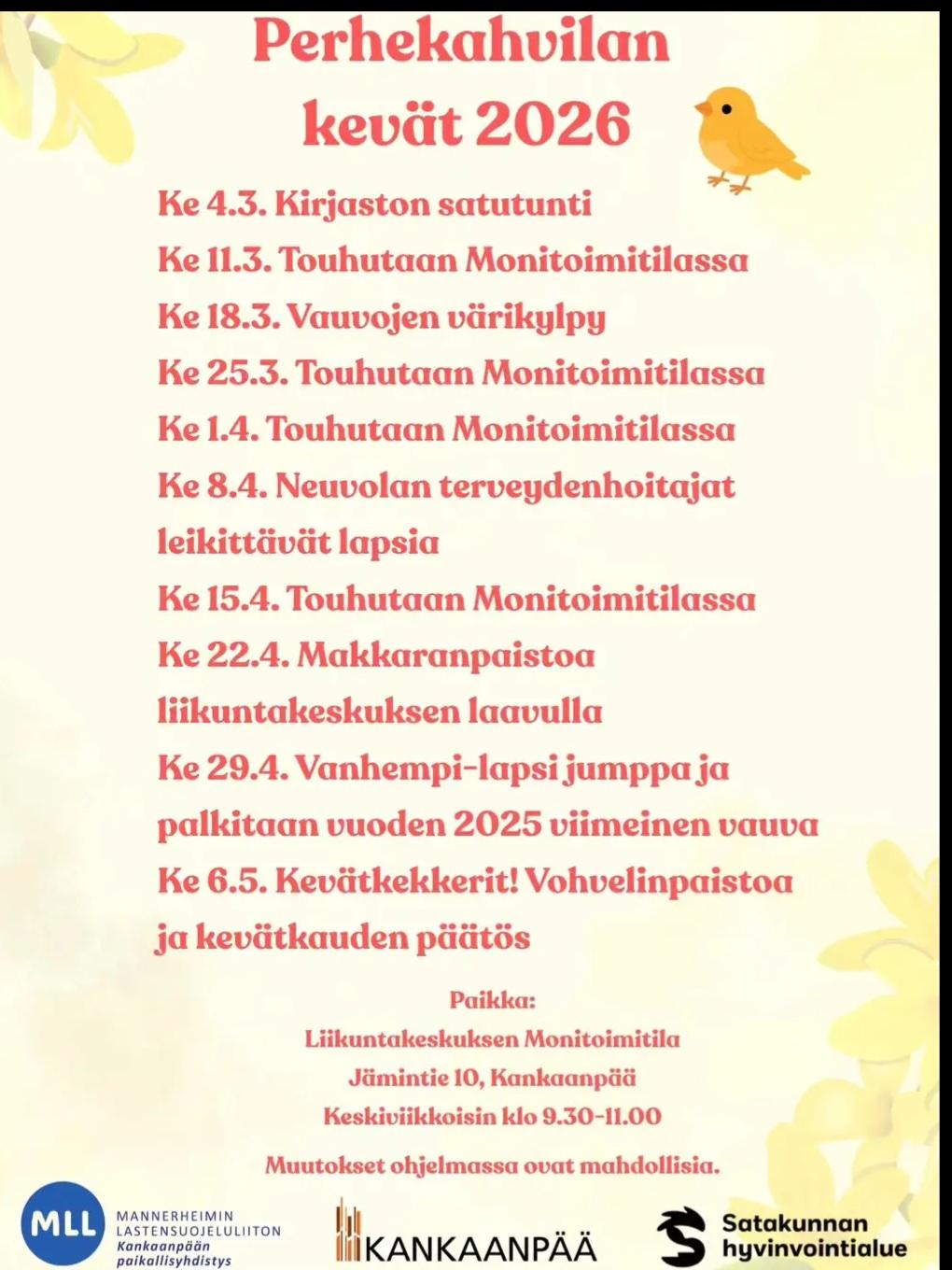 Perhekahvilan kevät 2026

Ke 4.3. Kirjaston satutunti
Ke 11.3. Touhutaan Monitoimitilassa
Ke 18.3. Vauvojen värikylpy
Ke 25.3. Touhutaan Monitoimitilassa
Ke 1.4. Touhutaan Monitoimitilassa
Ke 8.4. Neuvolan terveydenhoitajat leikittävät lapsia
Ke 15.4. Touhutaan Monitoimitilassa
Ke 22.4. Makkaranpaistoa liikuntakeskuksen laavulla
Ke 29.4. Vanhempi-lapsi jumppa ja palkitaan vuoden 2025 viimeinen vauva
Ke 6.5. Kevätkekkerit! Vohvelinpaistoa ja kevätkauden päätös

Paikka:
Liikuntakeskuksen Monitoimitila
Jämintie 10, Kankaanpää
Keskiviikkoisin klo 9.30-11.00

Muutokset ohjelmassa ovat mahdollisia.

MLL MANNERHEIMIN LASTENSUOJELULIITON Kankaanpään paikallisyhdistys

KANKAANPÄÄ

Satakunnan hyvinvointialue